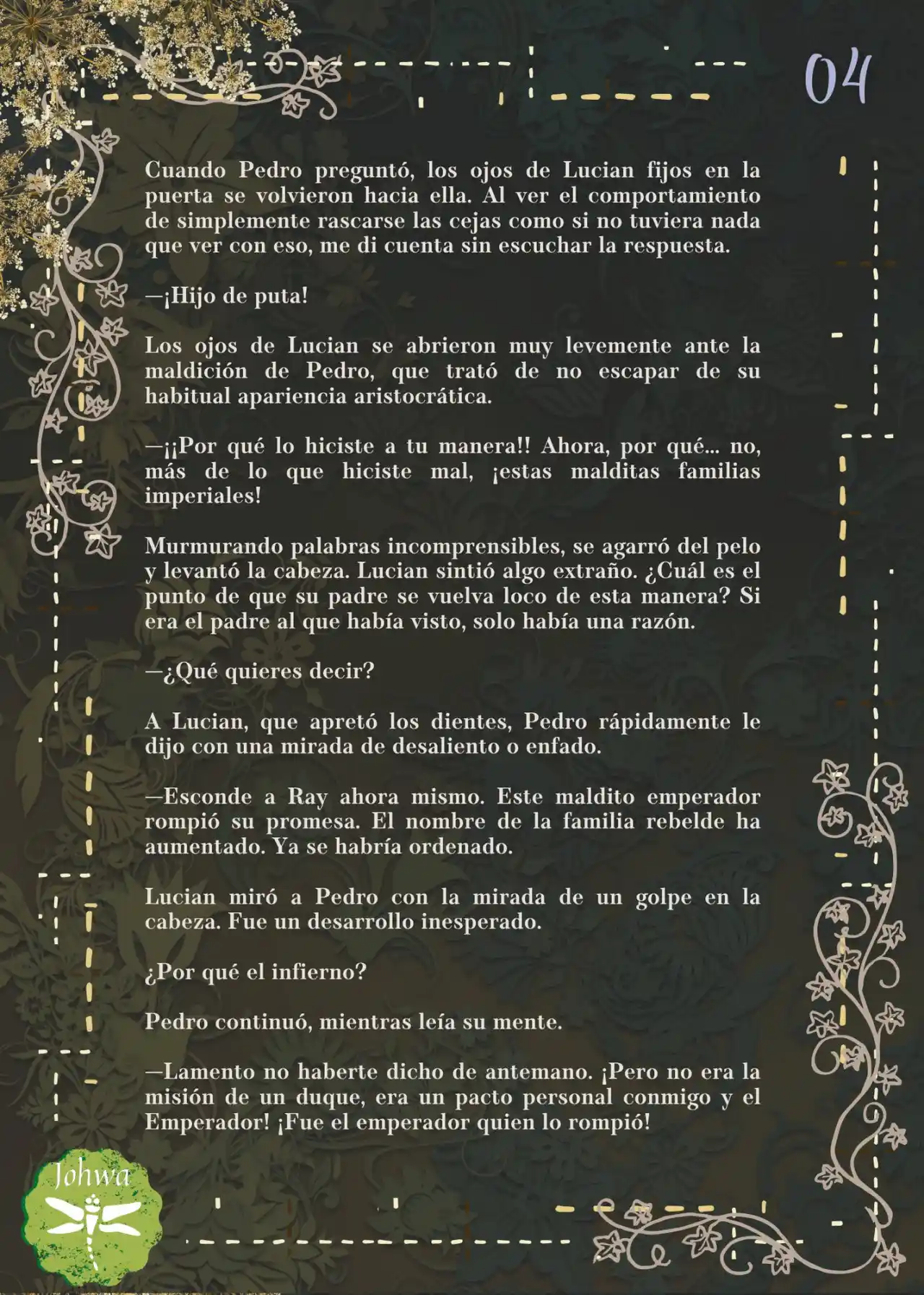 04

Cuando Pedro preguntó, los ojos de Lucian fijos en la puerta se volvieron hacia ella. Al ver el comportamiento de simplemente rascarse las cejas como si no tuviera nada que ver con eso, me di cuenta sin escuchar la respuesta.

—¡Hijo de puta!

Los ojos de Lucian se abrieron muy levemente ante la maldición de Pedro, que trató de no escapar de su habitual apariencia aristocrática.

—¡¡Por qué lo hiciste a tu manera!! Ahora, por qué... no, más de lo que hiciste mal, ¡estas malditas familias imperiales!

Murmurando palabras incomprensibles, se agarró del pelo y levantó la cabeza. Lucian sintió algo extraño. ¿Cuál es el punto de que su padre se vuelva loco de esta manera? Si era el padre al que había visto, solo había una razón.

—¿Qué quieres decir?

A Lucian, que apretó los dientes, Pedro rápidamente le dijo con una mirada de desaliento o enfado.

—Esconde a Ray ahora mismo. Este maldito emperador rompió su promesa. El nombre de la familia rebelde ha aumentado. Ya se habría ordenado.

Lucian miró a Pedro con la mirada de un golpe en la cabeza. Fue un desarrollo inesperado.

¿Por qué el infierno?

Pedro continuó, mientras leía su mente.

—Lamento no haberte dicho de antemano. ¡Pero no era la misión de un duque, era un pacto personal conmigo y el Emperador! ¡Fue el emperador quien lo rompió!

Johwa